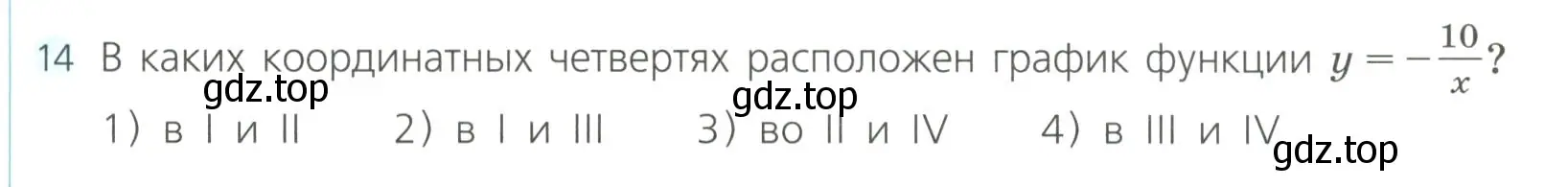 14 В каких координатных четвертях расположен график функции $y = -\frac{10}{x}$?
gdz.top
gdz.top
1) в I и II 2) в I и III 3) во II и IV 4) в III и IV
gdz.top